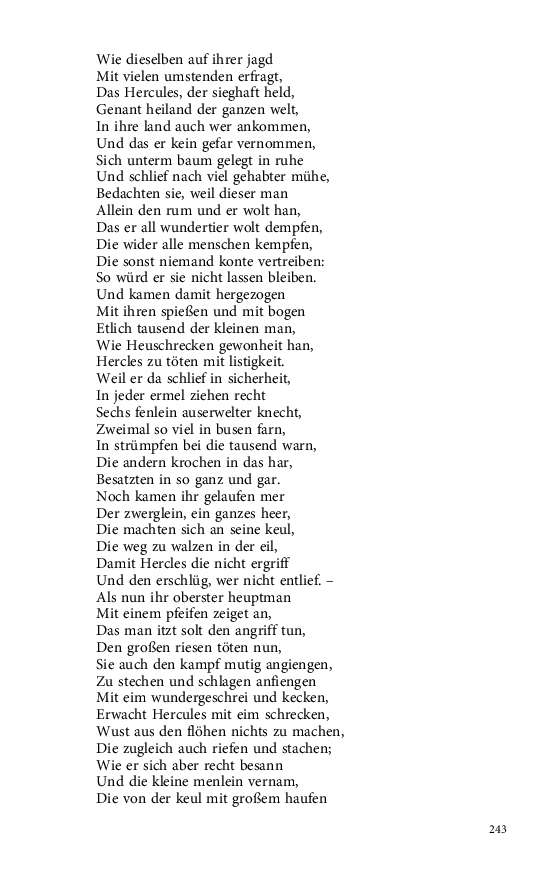 Wie dieselben auf ihrer jagd
Mit vielen umstenden erfragt,
Das Hercules, der sieghaft held,
Genant heiland der ganzen welt,
In ihre land auch wer ankommen,
Und das er kein gefar vernommen,
Sich unterm baum gelegt in ruhe
Und schlief nach viel gehabter mühe,
Bedachten sie, weil dieser man
Allein den rum und er wolt han,
Das er all wundertier wolt dempfen,
Die wider alle menschen kempfen,
Die sonst niemand konte vertreiben:
So würd er sie nicht lassen bleiben.
Und kamen damit hergezogen
Mit ihren spießen und mit bogen
Etlich tausend der kleinen man,
Wie Heuschrecken gewonheit han,
Hercles zu töten mit listigkeit.
Weil er da schlief in sicherheit,
In jeder ermel ziehen recht
Sechs fenlein auserwelter knecht,
Zweimal so viel in busen farn,
In strümpfen bei die tausend warn,
Die andern krochen in das har,
Besatzten in so ganz und gar.
Noch kamen ihr gelaufen mer
Der zwerglein, ein ganzes heer,
Die machten sich an seine keul,
Die weg zu walzen in der eil,
Damit Hercles die nicht ergriff
Und den erschlüg, wer nicht entlief. –
Als nun ihr oberster heuptman
Mit einem pfeifen zeiget an,
Das man itzt solt den angriff tun,
Den großen riesen töten nun,
Sie auch den kampf mutig angiengen,
Zu stechen und schlagen anfiengen
Mit eim wundergeschrei und kecken,
Erwacht Hercules mit eim schrecken,
Wust aus den flöhen nichts zu machen,
Die zugleich auch riefen und stachen;
Wie er sich aber recht besann
Und die kleine menlein vernam,
Die von der keul mit großem haufen

243